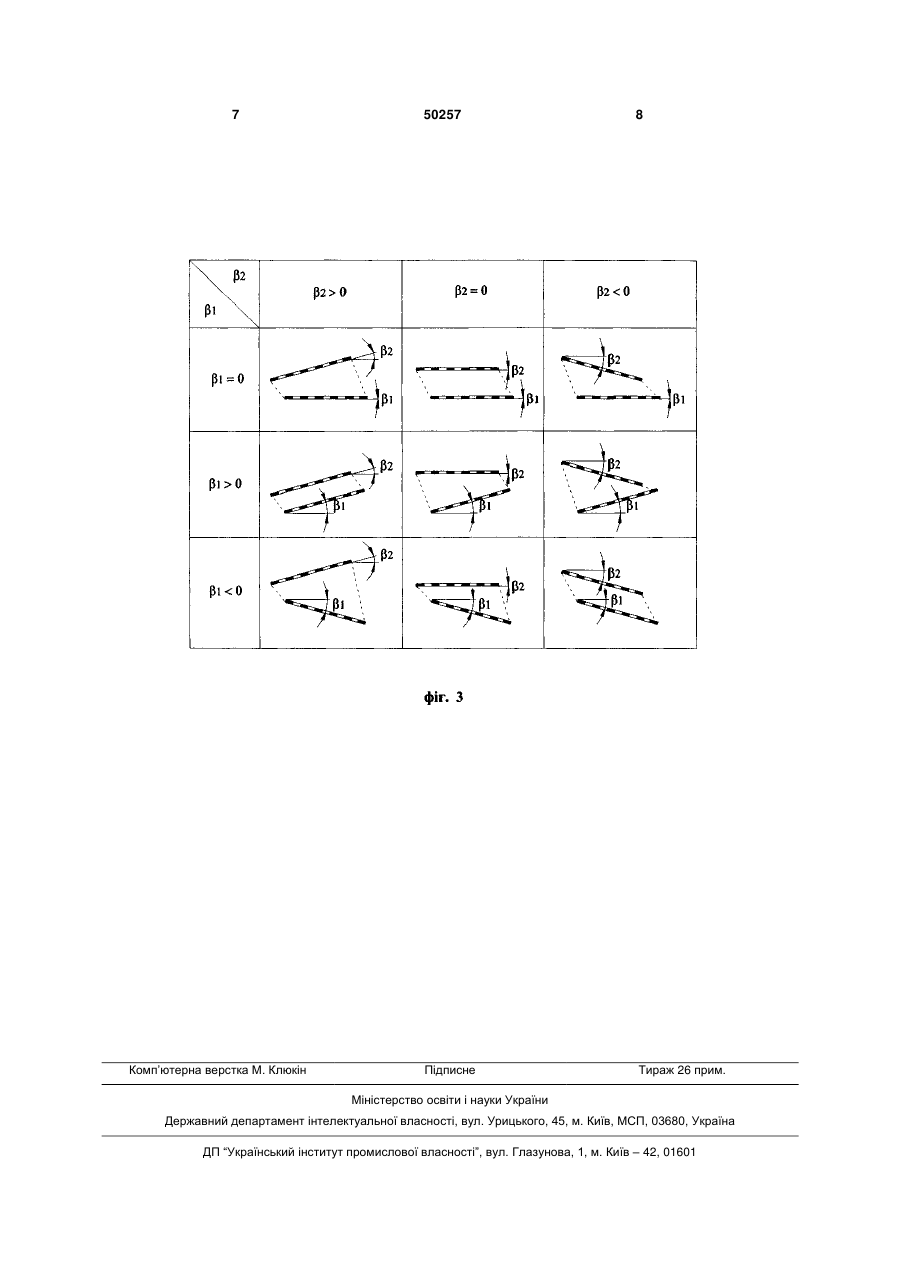 7 50257 8

| $\beta_2$ / $\beta_1$ | $\beta_2 > 0$ | $\beta_2 = 0$ | $\beta_2 < 0$ |
|---|---|---|---|
| $\beta_1 = 0$ | $\beta_2$ $\beta_1$ | $\beta_2$ $\beta_1$ | $\beta_2$ $\beta_1$ |
| $\beta_1 > 0$ | $\beta_2$ $\beta_1$ | $\beta_2$ $\beta_1$ | $\beta_2$ $\beta_1$ |
| $\beta_1 < 0$ | $\beta_2$ $\beta_1$ | $\beta_2$ $\beta_1$ | $\beta_2$ $\beta_1$ |

фіг. 3

Комп'ютерна верстка М. Клюкін Підписне Тираж 26 прим.

Міністерство освіти і науки України

Державний департамент інтелектуальної власності, вул. Урицького, 45, м. Київ, МСП, 03680, Україна

ДП "Український інститут промислової власності", вул. Глазунова, 1, м. Київ – 42, 01601